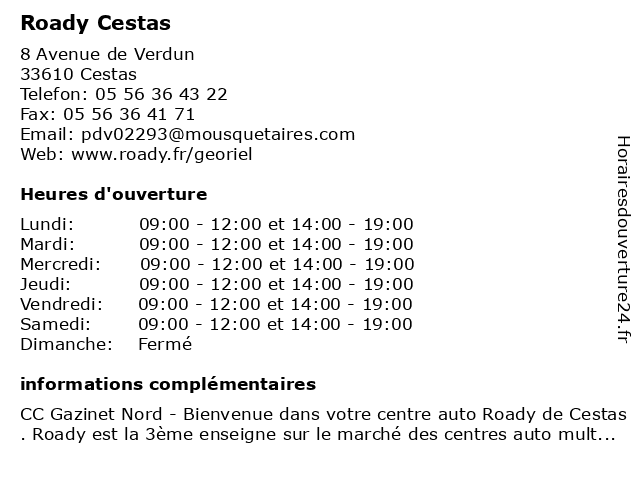 Roady Cestas

8 Avenue de Verdun
33610 Cestas
Telefon: 05 56 36 43 22
Fax: 05 56 36 41 71
Email: pdv02293@mousquetaires.com
Web: www.roady.fr/georiel

Heures d'ouverture

| | |
|---|---|
| Lundi: | 09:00 - 12:00 et 14:00 - 19:00 |
| Mardi: | 09:00 - 12:00 et 14:00 - 19:00 |
| Mercredi: | 09:00 - 12:00 et 14:00 - 19:00 |
| Jeudi: | 09:00 - 12:00 et 14:00 - 19:00 |
| Vendredi: | 09:00 - 12:00 et 14:00 - 19:00 |
| Samedi: | 09:00 - 12:00 et 14:00 - 19:00 |
| Dimanche: | Fermé |

informations complémentaires

CC Gazinet Nord - Bienvenue dans votre centre auto Roady de Cestas . Roady est la 3ème enseigne sur le marché des centres auto mult...

Horairesdouverture24.fr